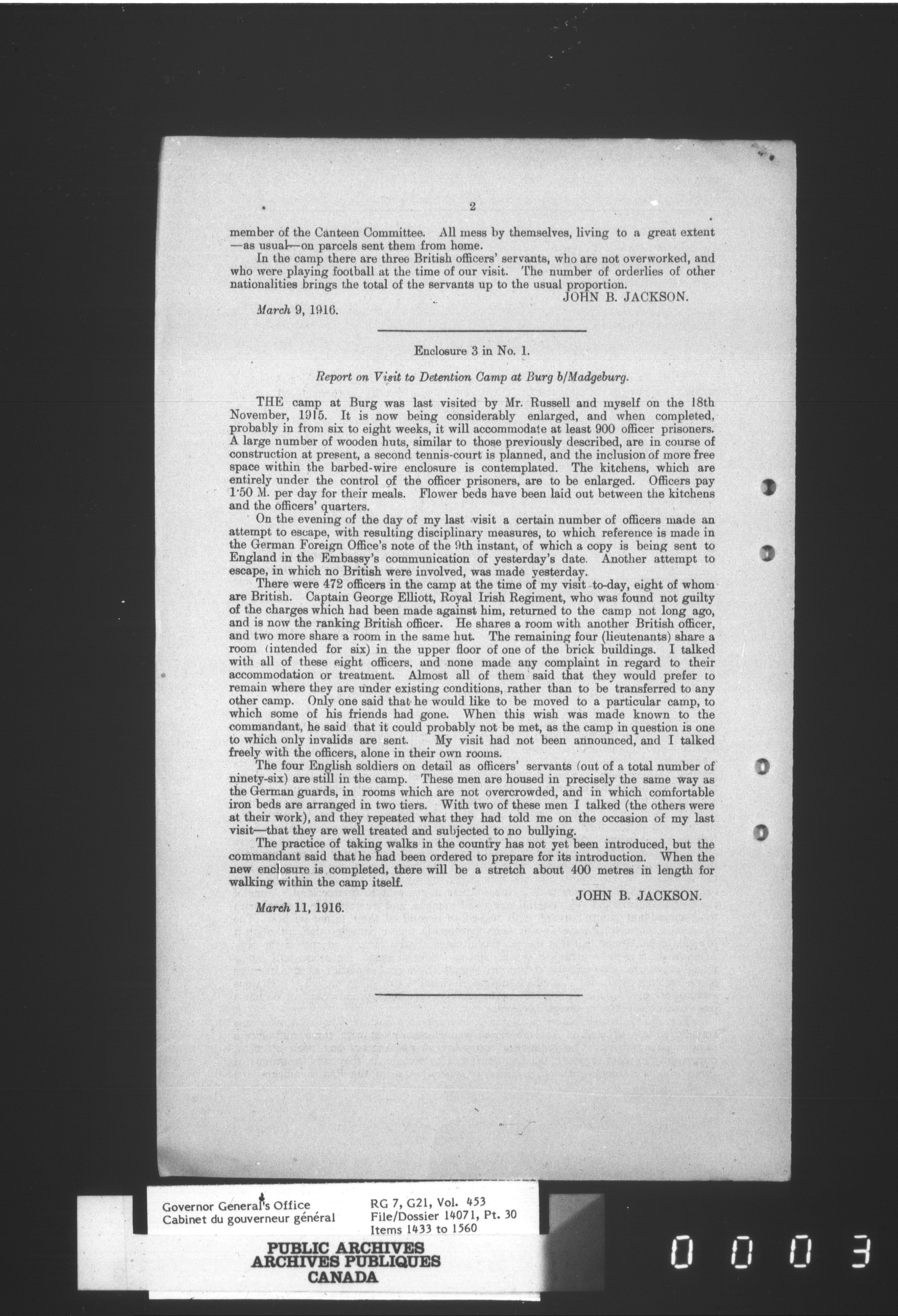 2

member of the Canteen Committee. All mess by themselves, living to a great extent —as usual—on parcels sent them from home.

In the camp there are three British officers' servants, who are not overworked, and who were playing football at the time of our visit. The number of orderlies of other nationalities brings the total of the servants up to the usual proportion.

JOHN B. JACKSON.

March 9, 1916.

Enclosure 3 in No. 1.

Report on Visit to Detention Camp at Burg b/Madgeburg.

THE camp at Burg was last visited by Mr. Russell and myself on the 18th November, 1915. It is now being considerably enlarged, and when completed, probably in from six to eight weeks, it will accommodate at least 900 officer prisoners. A large number of wooden huts, similar to those previously described, are in course of construction at present, a second tennis-court is planned, and the inclusion of more free space within the barbed-wire enclosure is contemplated. The kitchens, which are entirely under the control of the officer prisoners, are to be enlarged. Officers pay 1·50 M. per day for their meals. Flower beds have been laid out between the kitchens and the officers' quarters.

On the evening of the day of my last visit a certain number of officers made an attempt to escape, with resulting disciplinary measures, to which reference is made in the German Foreign Office's note of the 9th instant, of which a copy is being sent to England in the Embassy's communication of yesterday's date. Another attempt to escape, in which no British were involved, was made yesterday.

There were 472 officers in the camp at the time of my visit to-day, eight of whom are British. Captain George Elliott, Royal Irish Regiment, who was found not guilty of the charges which had been made against him, returned to the camp not long ago, and is now the ranking British officer. He shares a room with another British officer, and two more share a room in the same hut. The remaining four (lieutenants) share a room (intended for six) in the upper floor of one of the brick buildings. I talked with all of these eight officers, and none made any complaint in regard to their accommodation or treatment. Almost all of them said that they would prefer to remain where they are under existing conditions, rather than to be transferred to any other camp. Only one said that he would like to be moved to a particular camp, to which some of his friends had gone. When this wish was made known to the commandant, he said that it could probably not be met, as the camp in question is one to which only invalids are sent. My visit had not been announced, and I talked freely with the officers, alone in their own rooms.

The four English soldiers on detail as officers' servants (out of a total number of ninety-six) are still in the camp. These men are housed in precisely the same way as the German guards, in rooms which are not overcrowded, and in which comfortable iron beds are arranged in two tiers. With two of these men I talked (the others were at their work), and they repeated what they had told me on the occasion of my last visit—that they are well treated and subjected to no bullying.

The practice of taking walks in the country has not yet been introduced, but the commandant said that he had been ordered to prepare for its introduction. When the new enclosure is completed, there will be a stretch about 400 metres in length for walking within the camp itself.

JOHN B. JACKSON.

March 11, 1916.

Governor General's Office
Cabinet du gouverneur général

RG 7, G21, Vol. 453
File/Dossier 14071, Pt. 30
Items 1433 to 1560

PUBLIC ARCHIVES
ARCHIVES PUBLIQUES
CANADA

0003